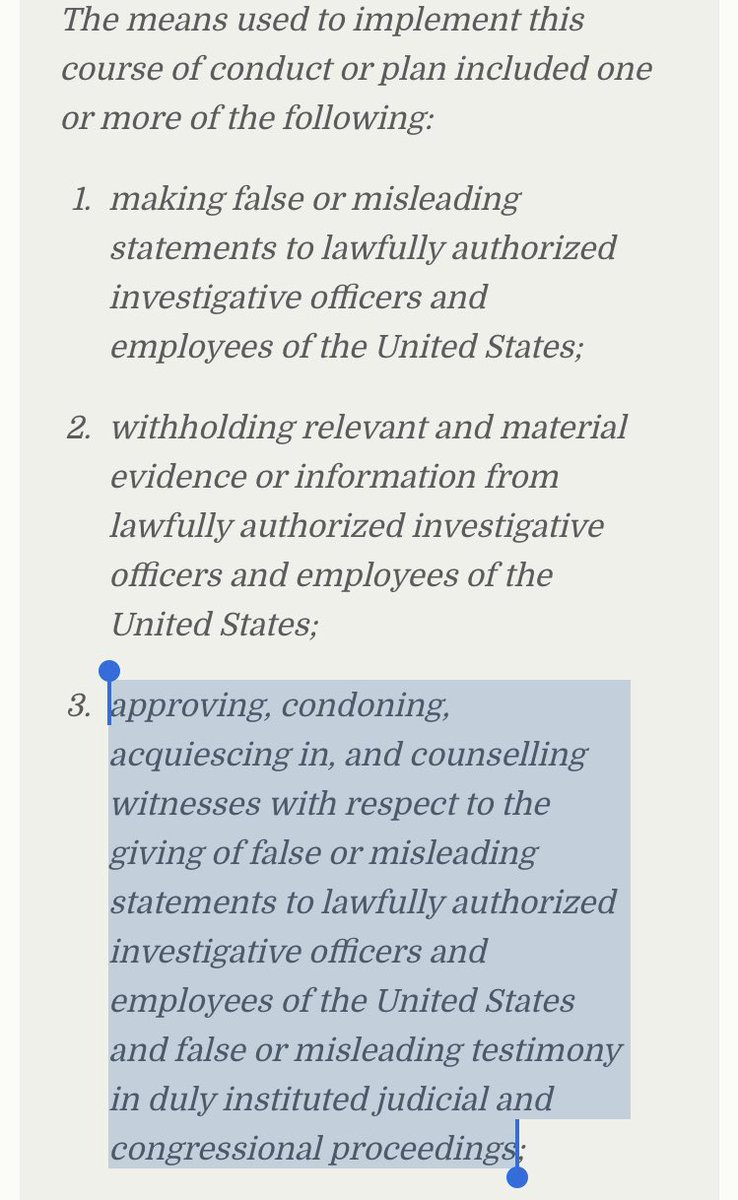 The means used to implement this course of conduct or plan included one or more of the following:

1. making false or misleading statements to lawfully authorized investigative officers and employees of the United States;

2. withholding relevant and material evidence or information from lawfully authorized investigative officers and employees of the United States;

3. approving, condoning, acquiescing in, and counselling witnesses with respect to the giving of false or misleading statements to lawfully authorized investigative officers and employees of the United States and false or misleading testimony in duly instituted judicial and congressional proceedings;